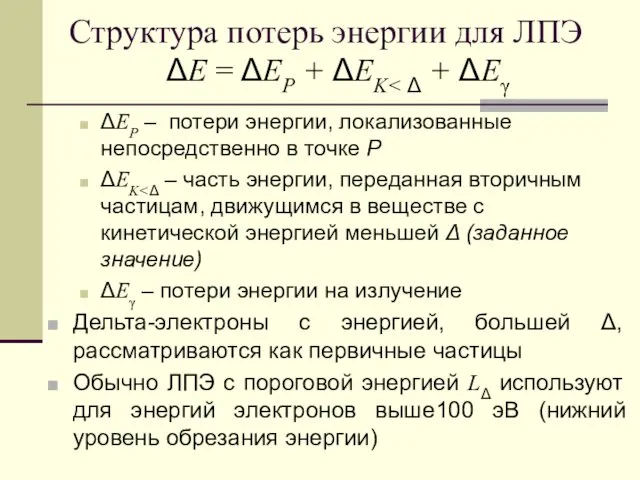 Структура потерь энергии для ЛПЭ
$\Delta E = \Delta E_P + \Delta E_{K<\Delta} + \Delta E_\gamma$

$\Delta E_P$ – потери энергии, локализованные непосредственно в точке $P$

$\Delta E_{K<\Delta}$ – часть энергии, переданная вторичным частицам, движущимся в веществе с кинетической энергией меньшей $\Delta$ (заданное значение)

$\Delta E_\gamma$ – потери энергии на излучение

Дельта-электроны с энергией, большей $\Delta$, рассматриваются как первичные частицы

Обычно ЛПЭ с пороговой энергией $L_\Delta$ используют для энергий электронов выше100 эВ (нижний уровень обрезания энергии)